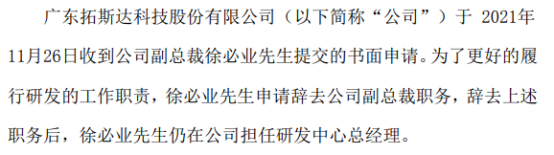 广东拓斯达科技股份有限公司（以下简称“公司”）于 2021年11月26日收到公司副总裁徐必业先生提交的书面申请。为了更好的履行研发的工作职责，徐必业先生申请辞去公司副总裁职务，辞去上述职务后，徐必业先生仍在公司担任研发中心总经理。